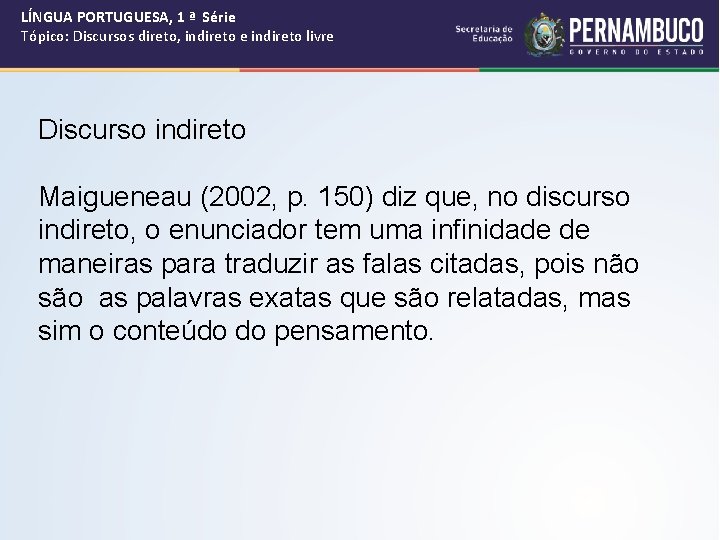 LÍNGUA PORTUGUESA, 1 ª Série
Tópico: Discursos direto, indireto e indireto livre

Secretaria de Educação

PERNAMBUCO
GOVERNO DO ESTADO

Discurso indireto

Maigueneau (2002, p. 150) diz que, no discurso indireto, o enunciador tem uma infinidade de maneiras para traduzir as falas citadas, pois não são as palavras exatas que são relatadas, mas sim o conteúdo do pensamento.